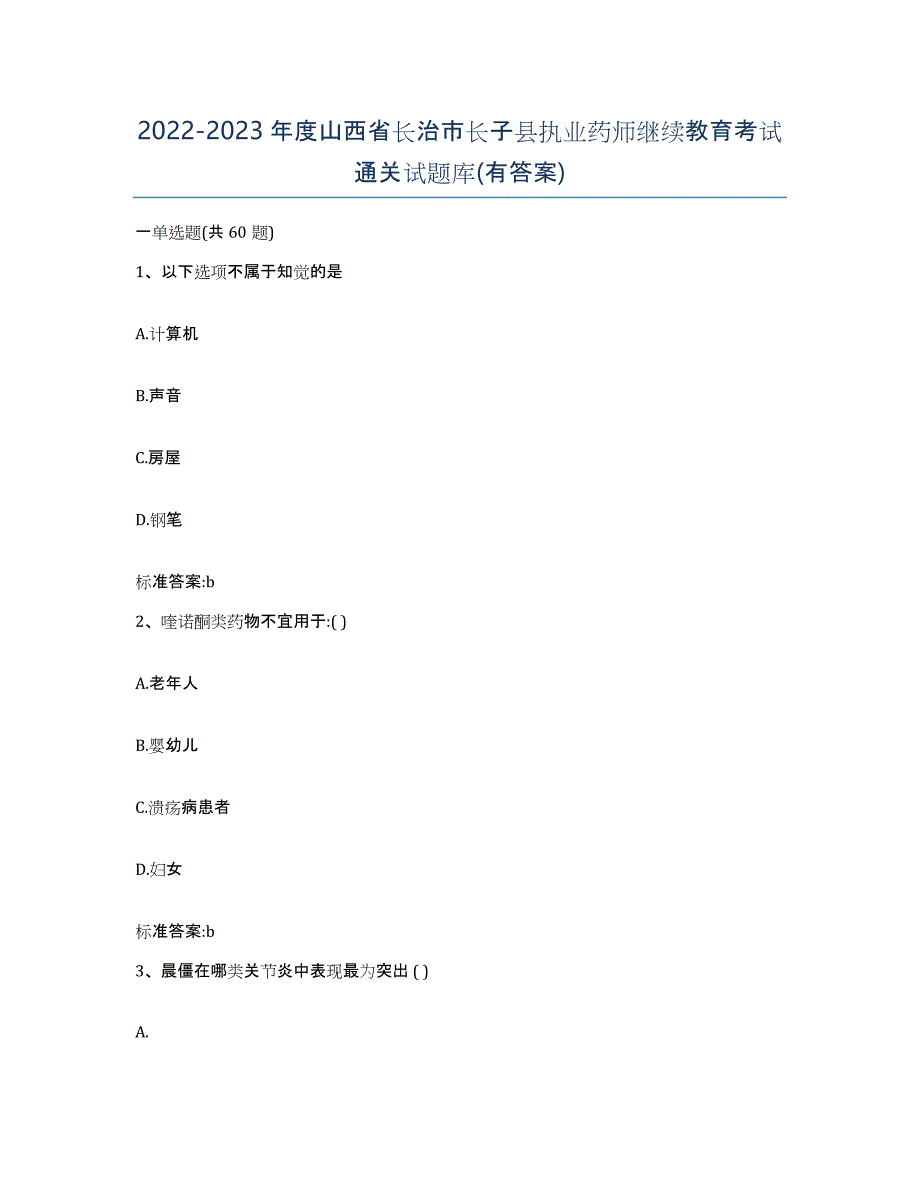 2022-2023年度山西省长治市长子县执业药师继续教育考试通关试题库(有答案)

一单选题(共 60 题)

1、以下选项不属于知觉的是

A.计算机

B.声音

C.房屋

D.钢笔

标准答案:b

2、喹诺酮类药物不宜用于:( )

A.老年人

B.婴幼儿

C.溃疡病患者

D.妇女

标准答案:b

3、晨僵在哪类关节炎中表现最为突出 ( )

A.